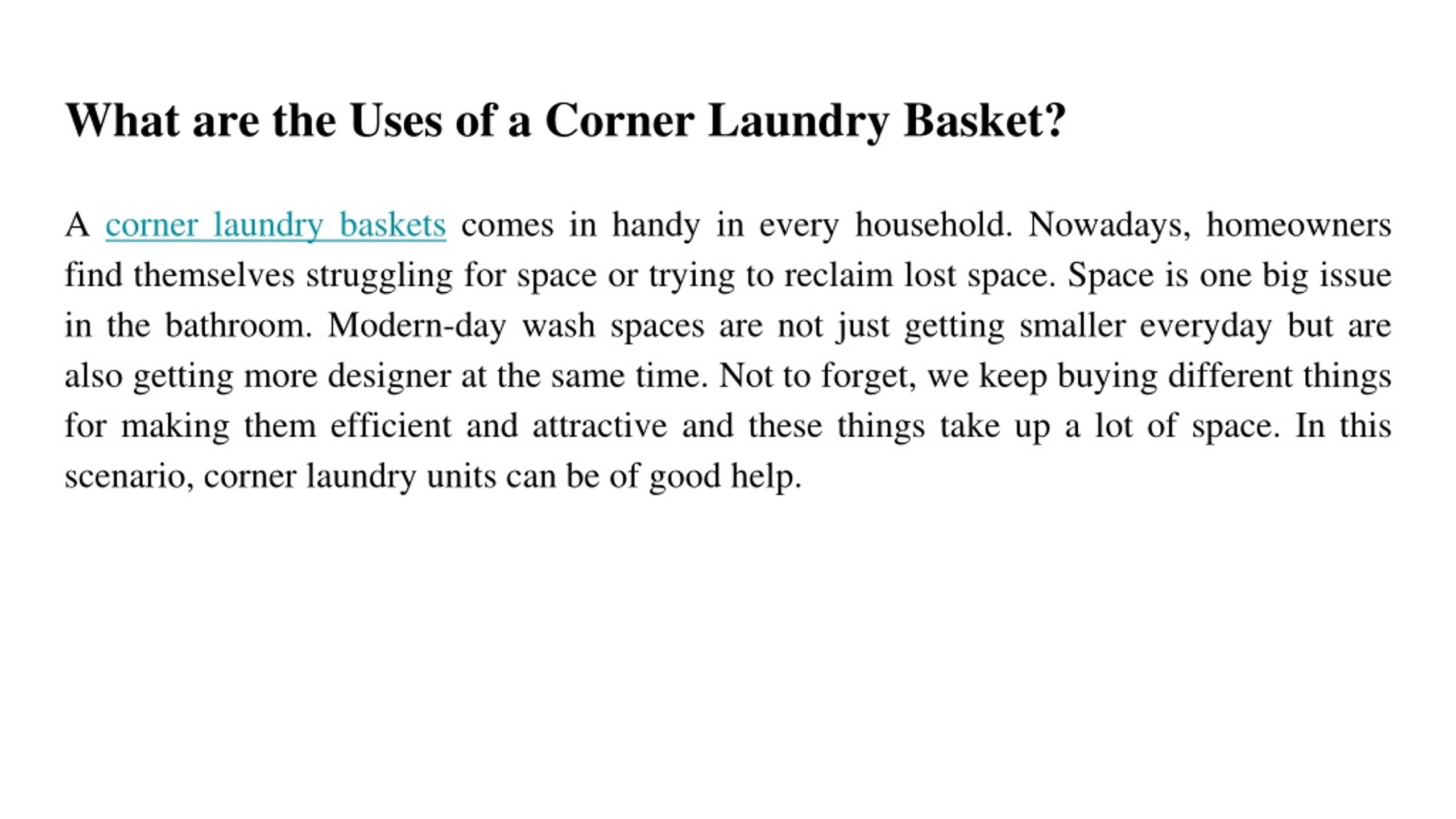 What are the Uses of a Corner Laundry Basket?

A corner laundry baskets comes in handy in every household. Nowadays, homeowners find themselves struggling for space or trying to reclaim lost space. Space is one big issue in the bathroom. Modern-day wash spaces are not just getting smaller everyday but are also getting more designer at the same time. Not to forget, we keep buying different things for making them efficient and attractive and these things take up a lot of space. In this scenario, corner laundry units can be of good help.